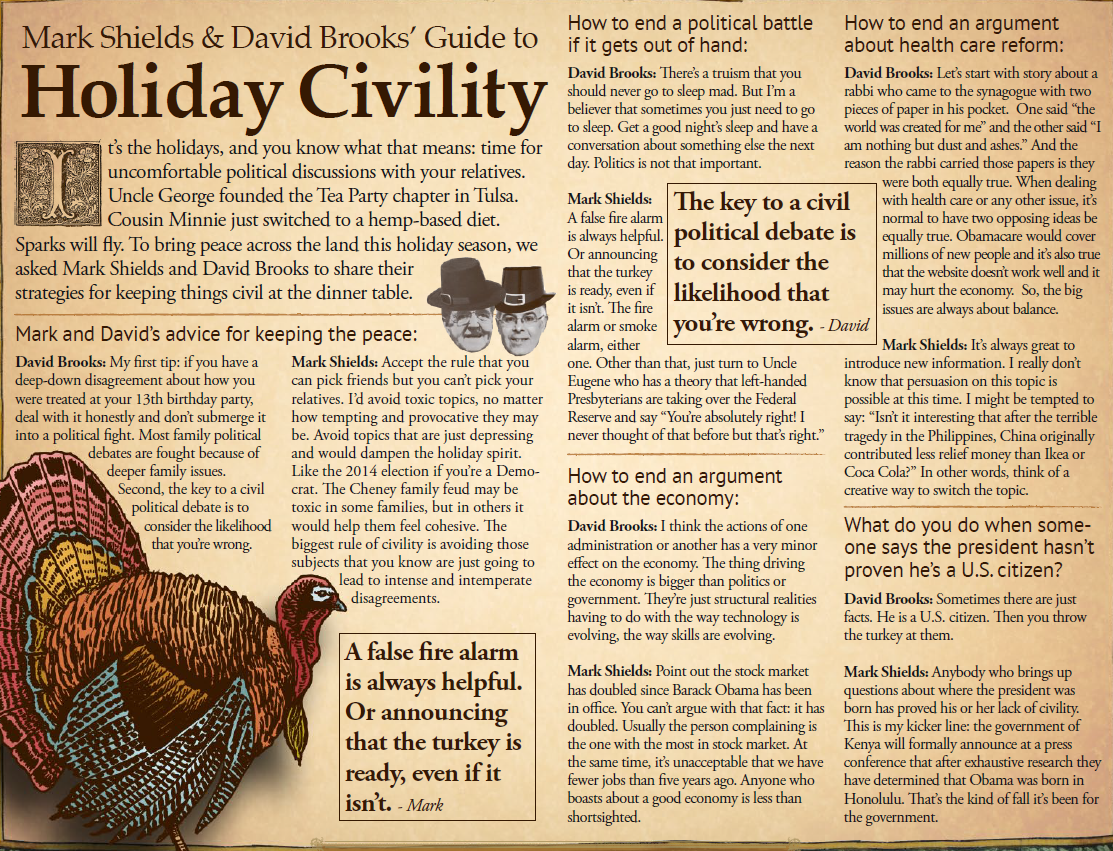 Mark Shields & David Brooks' Guide to

Holiday Civility

It's the holidays, and you know what that means: time for uncomfortable political discussions with your relatives. Uncle George founded the Tea Party chapter in Tulsa. Cousin Minnie just switched to a hemp-based diet. Sparks will fly. To bring peace across the land this holiday season, we asked Mark Shields and David Brooks to share their strategies for keeping things civil at the dinner table.

Mark and David's advice for keeping the peace:

David Brooks: My first tip: if you have a deep-down disagreement about how you were treated at your 13th birthday party, deal with it honestly and don't submerge it into a political fight. Most family political debates are fought because of deeper family issues.

Second, the key to a civil political debate is to consider the likelihood that you're wrong.

Mark Shields: Accept the rule that you can pick friends but you can't pick your relatives. I'd avoid toxic topics, no matter how tempting and provocative they may be. Avoid topics that are just depressing and would dampen the holiday spirit. Like the 2014 election if you're a Democrat. The Cheney family feud may be toxic in some families, but in others it would help them feel cohesive. The biggest rule of civility is avoiding those subjects that you know are just going to lead to intense and intemperate disagreements.

A false fire alarm is always helpful. Or announcing that the turkey is ready, even if it isn't. - Mark

How to end a political battle if it gets out of hand:

David Brooks: There's a truism that you should never go to sleep mad. But I'm a believer that sometimes you just need to go to sleep. Get a good night's sleep and have a conversation about something else the next day. Politics is not that important.

Mark Shields: A false fire alarm is always helpful. Or announcing that the turkey is ready, even if it isn't. The fire alarm or smoke alarm, either one. Other than that, just turn to Uncle Eugene who has a theory that left-handed Presbyterians are taking over the Federal Reserve and say "You're absolutely right! I never thought of that before but that's right."

The key to a civil political debate is to consider the likelihood that you're wrong. - David

How to end an argument about the economy:

David Brooks: I think the actions of one administration or another has a very minor effect on the economy. The thing driving the economy is bigger than politics or government. They're just structural realities having to do with the way technology is evolving, the way skills are evolving.

Mark Shields: Point out the stock market has doubled since Barack Obama has been in office. You can't argue with that fact: it has doubled. Usually the person complaining is the one with the most in stock market. At the same time, it's unacceptable that we have fewer jobs than five years ago. Anyone who boasts about a good economy is less than shortsighted.

How to end an argument about health care reform:

David Brooks: Let's start with story about a rabbi who came to the synagogue with two pieces of paper in his pocket. One said "the world was created for me" and the other said "I am nothing but dust and ashes." And the reason the rabbi carried those papers is they were both equally true. When dealing with health care or any other issue, it's normal to have two opposing ideas be equally true. Obamacare would cover millions of new people and it's also true that the website doesn't work well and it may hurt the economy. So, the big issues are always about balance.

Mark Shields: It's always great to introduce new information. I really don't know that persuasion on this topic is possible at this time. I might be tempted to say: "Isn't it interesting that after the terrible tragedy in the Philippines, China originally contributed less relief money than Ikea or Coca Cola?" In other words, think of a creative way to switch the topic.

What do you do when someone says the president hasn't proven he's a U.S. citizen?

David Brooks: Sometimes there are just facts. He is a U.S. citizen. Then you throw the turkey at them.

Mark Shields: Anybody who brings up questions about where the president was born has proved his or her lack of civility. This is my kicker line: the government of Kenya will formally announce at a press conference that after exhaustive research they have determined that Obama was born in Honolulu. That's the kind of fall it's been for the government.